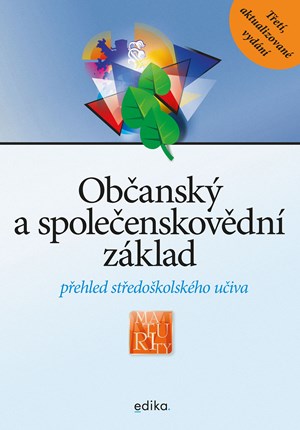 Třetí, aktualizované vydání

Občanský a společenskovědní základ

přehled středoškolského učiva

MATURITY

edika.